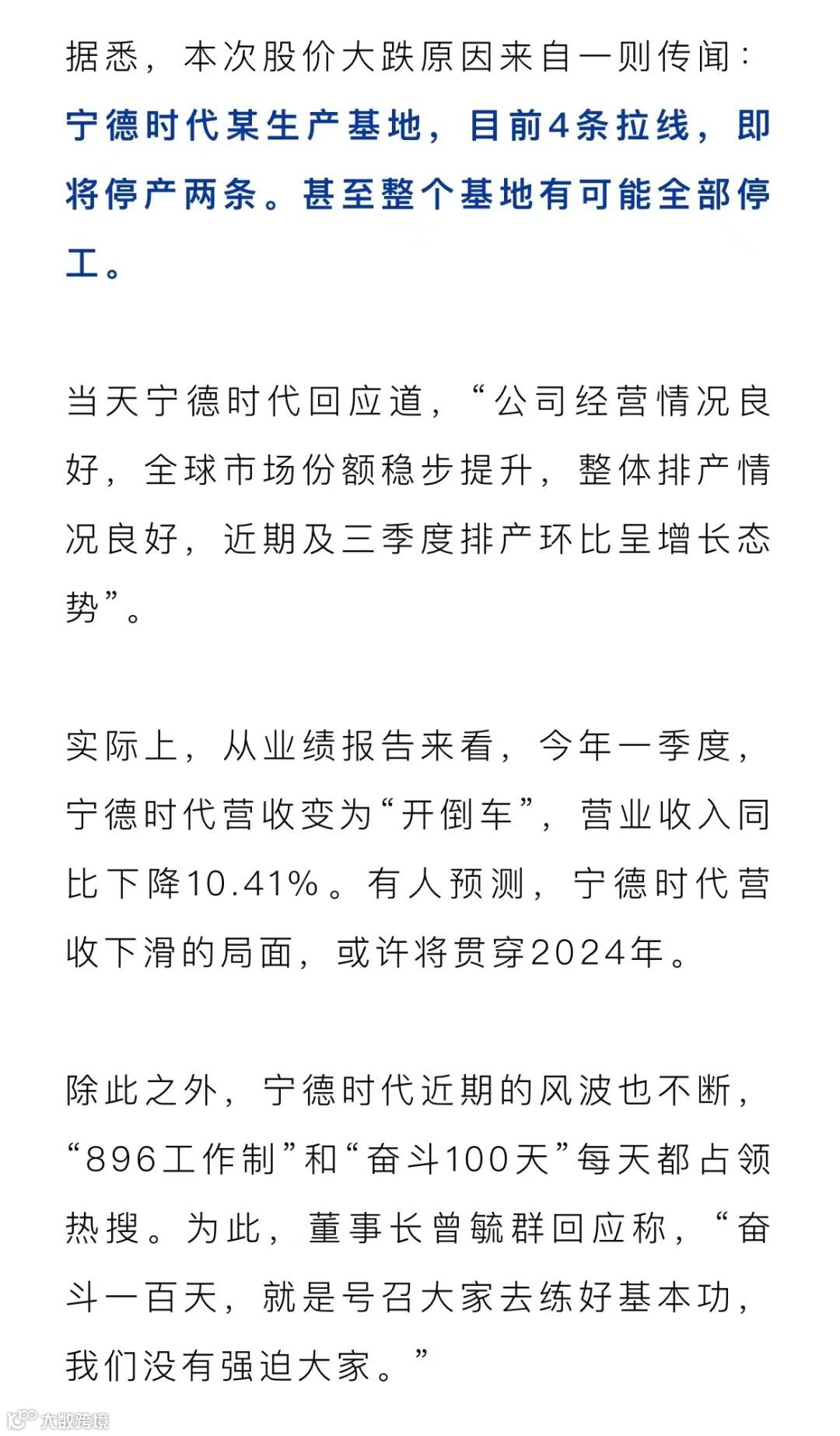 据悉，本次股价大跌原因来自一则传闻：宁德时代某生产基地，目前4条拉线，即将停产两条。甚至整个基地有可能全部停工。

当天宁德时代回应道，“公司经营情况良好，全球市场份额稳步提升，整体排产情况良好，近期及三季度排产环比呈增长态势”。

实际上，从业绩报告来看，今年一季度，宁德时代营收变为“开倒车”，营业收入同比下降10.41%。有人预测，宁德时代营收下滑的局面，或许将贯穿2024年。

除此之外，宁德时代近期的风波也不断，“896工作制”和“奋斗100天”每天都占领热搜。为此，董事长曾毓群回应称，“奋斗一百天，就是号召大家去练好基本功，我们没有强迫大家。”

大数跨境